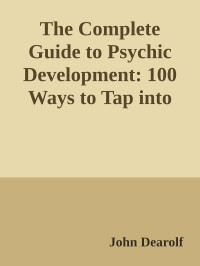 The Complete Guide to Psychic Development: 100 Ways to Tap into

John Dearolf